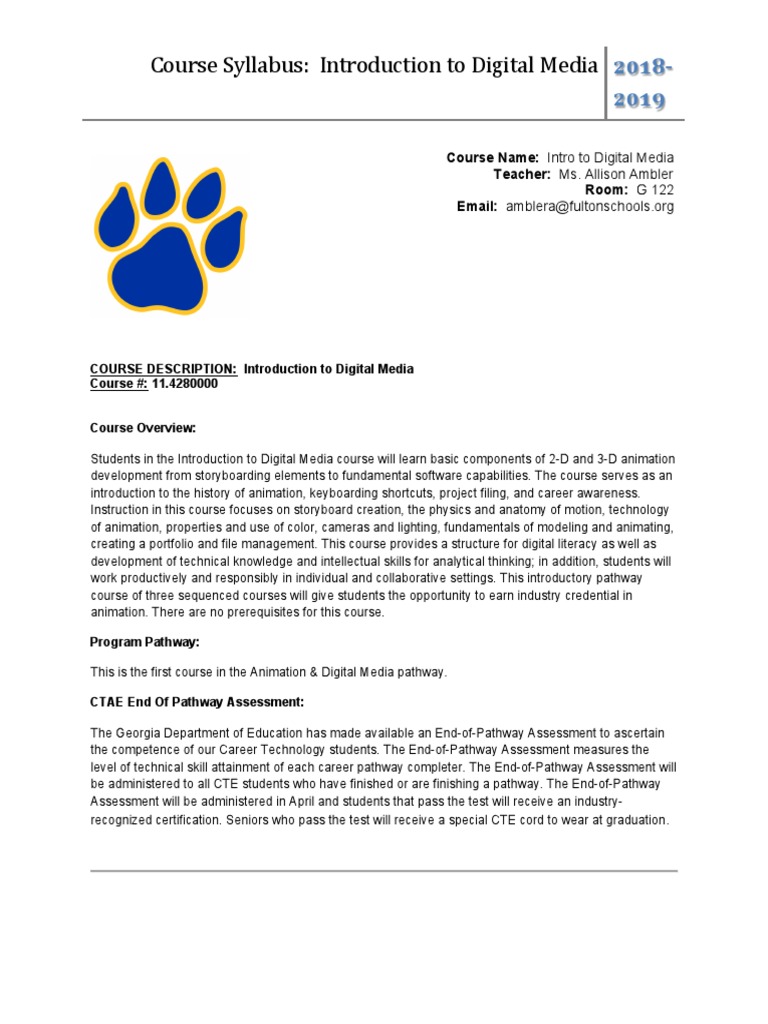 Course Syllabus: Introduction to Digital Media

2018-2019

Course Name: Intro to Digital Media
Teacher: Ms. Allison Ambler
Room: G 122
Email: amblera@fultonschools.org

COURSE DESCRIPTION: Introduction to Digital Media
Course #: 11.4280000

Course Overview:

Students in the Introduction to Digital Media course will learn basic components of 2-D and 3-D animation development from storyboarding elements to fundamental software capabilities. The course serves as an introduction to the history of animation, keyboarding shortcuts, project filing, and career awareness. Instruction in this course focuses on storyboard creation, the physics and anatomy of motion, technology of animation, properties and use of color, cameras and lighting, fundamentals of modeling and animating, creating a portfolio and file management. This course provides a structure for digital literacy as well as development of technical knowledge and intellectual skills for analytical thinking; in addition, students will work productively and responsibly in individual and collaborative settings. This introductory pathway course of three sequenced courses will give students the opportunity to earn industry credential in animation. There are no prerequisites for this course.

Program Pathway:

This is the first course in the Animation & Digital Media pathway.

CTAE End Of Pathway Assessment:

The Georgia Department of Education has made available an End-of-Pathway Assessment to ascertain the competence of our Career Technology students. The End-of-Pathway Assessment measures the level of technical skill attainment of each career pathway completer. The End-of-Pathway Assessment will be administered to all CTE students who have finished or are finishing a pathway. The End-of-Pathway Assessment will be administered in April and students that pass the test will receive an industry-recognized certification. Seniors who pass the test will receive a special CTE cord to wear at graduation.